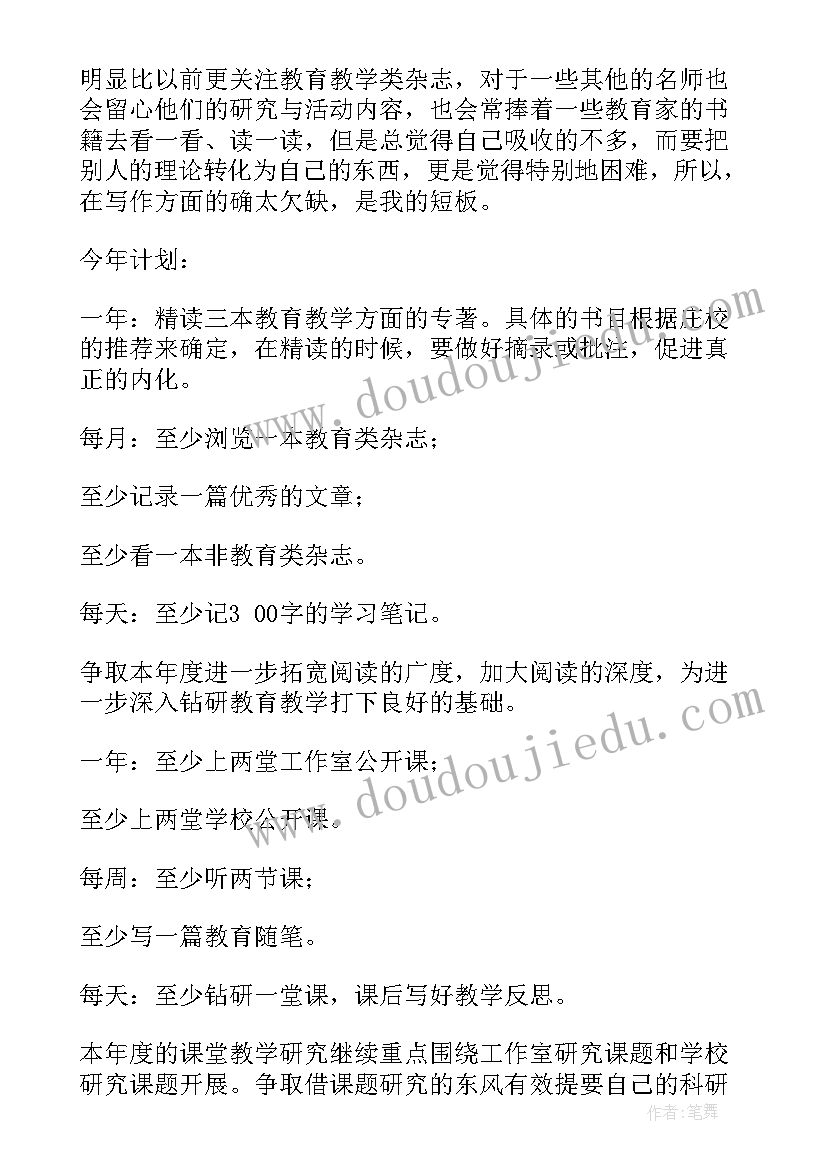 明显比以前更关注教育教学类杂志，对于一些其他的名师也会留心他们的研究与活动内容，也会常捧着一些教育家的书籍去看一看、读一读，但是总觉得自己吸收的不多，而要把别人的理论转化为自己的东西，更是觉得特别地困难，所以，在写作方面的确太欠缺，是我的短板。

今年计划：

一年：精读三本教育教学方面的专著。具体的书目根据上校的推荐来确定，在精读的时候，要做好摘录或批注，促进真正的内化。

每月：至少浏览一本教育类杂志；

至少记录一篇优秀的文章；

至少看一本非教育类杂志。

每天：至少记3 00字的学习笔记。

争取本年度进一步拓宽阅读的广度，加大阅读的深度，为进一步深入钻研教育教学打下良好的基础。

一年：至少上两堂工作室公开课；

至少上两堂学校公开课。

每周：至少听两节课；

至少写一篇教育随笔。

每天：至少钻研一堂课，课后写好教学反思。

本年度的课堂教学研究继续重点围绕工作室研究课题和学校研究课题开展。争取借课题研究的东风有效提要自己的科研

www.doudoujiedu.com

www.doudoujiedu.com

作者：笔舞